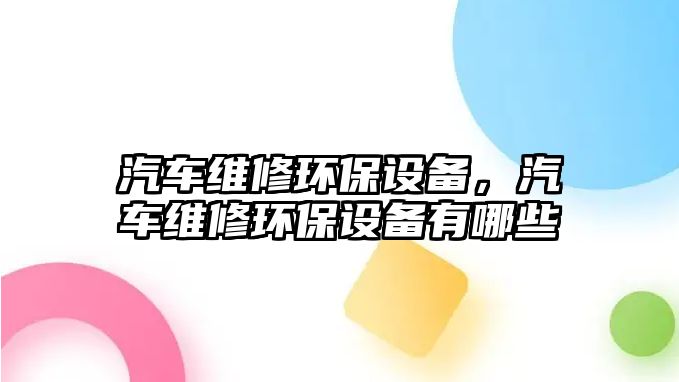 汽车维修环保设备，汽车维修环保设备有哪些